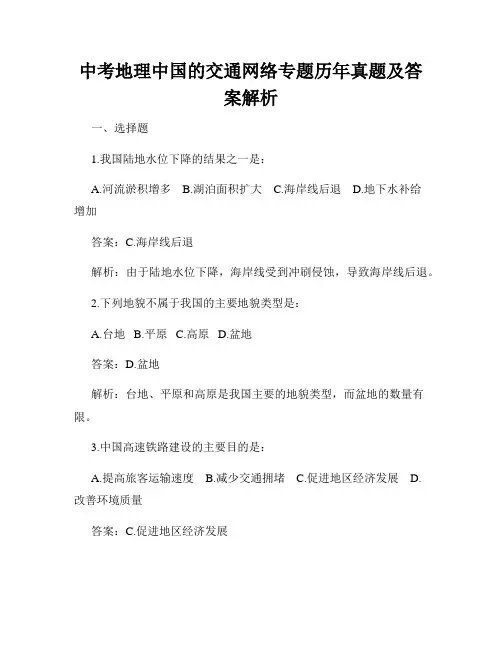 中考地理中国的交通网络专题历年真题及答案解析

一、选择题

1.我国陆地水位下降的结果之一是：

A.河流淤积增多 B.湖泊面积扩大 C.海岸线后退 D.地下水补给增加

答案：C.海岸线后退

解析：由于陆地水位下降，海岸线受到冲刷侵蚀，导致海岸线后退。

2.下列地貌不属于我国的主要地貌类型是：

A.台地 B.平原 C.高原 D.盆地

答案：D.盆地

解析：台地、平原和高原是我国主要的地貌类型，而盆地的数量有限。

3.中国高速铁路建设的主要目的是：

A.提高旅客运输速度 B.减少交通拥堵 C.促进地区经济发展 D.改善环境质量

答案：C.促进地区经济发展